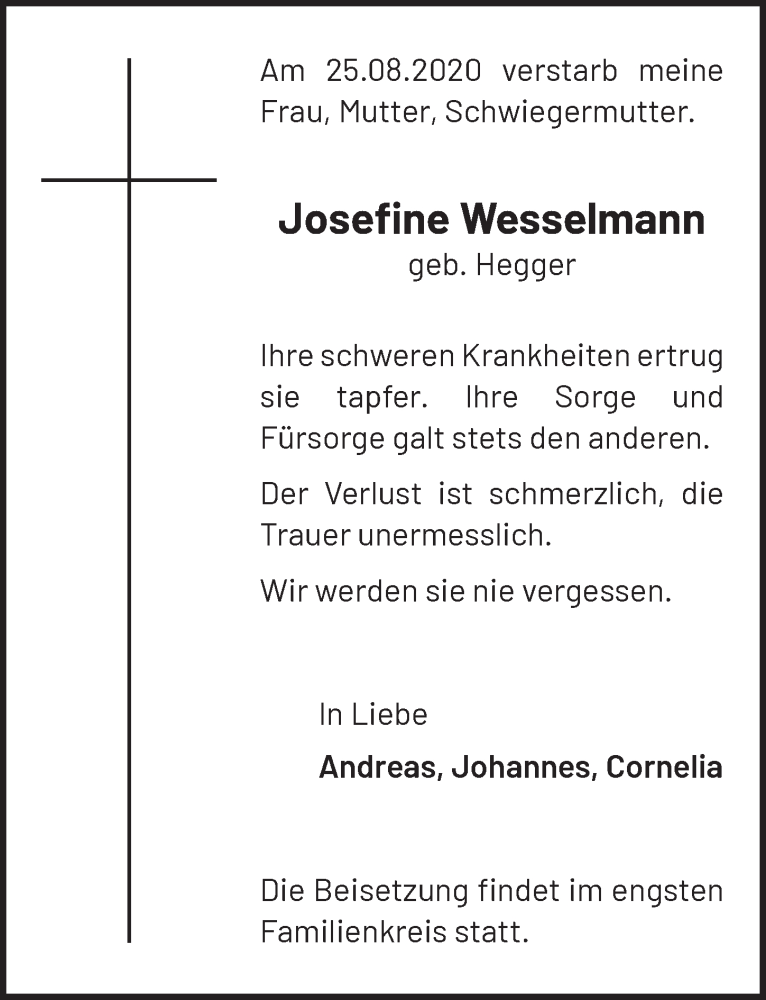 Am 25.08.2020 verstarb meine Frau, Mutter, Schwiegermutter.

Josefine Wesselmann
geb. Hegger

Ihre schweren Krankheiten ertrug sie tapfer. Ihre Sorge und Fürsorge galt stets den anderen.

Der Verlust ist schmerzlich, die Trauer unermesslich.

Wir werden sie nie vergessen.

In Liebe

Andreas, Johannes, Cornelia

Die Beisetzung findet im engsten Familienkreis statt.